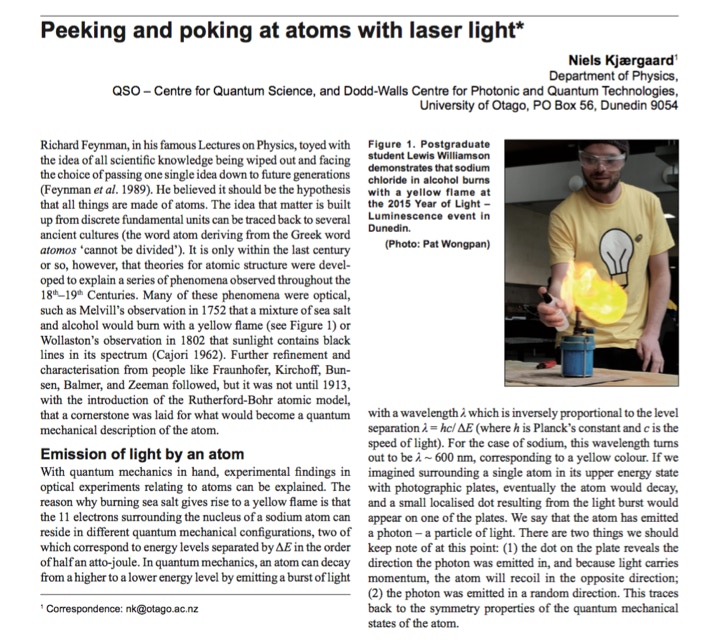 Peeking and poking at atoms with laser light*

Niels Kjærgaard$^1$
Department of Physics,
QSO – Centre for Quantum Science, and Dodd-Walls Centre for Photonic and Quantum Technologies,
University of Otago, PO Box 56, Dunedin 9054

Richard Feynman, in his famous Lectures on Physics, toyed with the idea of all scientific knowledge being wiped out and facing the choice of passing one single idea down to future generations (Feynman et al. 1989). He believed it should be the hypothesis that all things are made of atoms. The idea that matter is built up from discrete fundamental units can be traced back to several ancient cultures (the word atom deriving from the Greek word atomos 'cannot be divided'). It is only within the last century or so, however, that theories for atomic structure were developed to explain a series of phenomena observed throughout the 18$^{th}$–19$^{th}$ Centuries. Many of these phenomena were optical, such as Melvill's observation in 1752 that a mixture of sea salt and alcohol would burn with a yellow flame (see Figure 1) or Wollaston's observation in 1802 that sunlight contains black lines in its spectrum (Cajori 1962). Further refinement and characterisation from people like Fraunhofer, Kirchoff, Bunsen, Balmer, and Zeeman followed, but it was not until 1913, with the introduction of the Rutherford-Bohr atomic model, that a cornerstone was laid for what would become a quantum mechanical description of the atom.

Emission of light by an atom

With quantum mechanics in hand, experimental findings in optical experiments relating to atoms can be explained. The reason why burning sea salt gives rise to a yellow flame is that the 11 electrons surrounding the nucleus of a sodium atom can reside in different quantum mechanical configurations, two of which correspond to energy levels separated by $\Delta E$ in the order of half an atto-joule. In quantum mechanics, an atom can decay from a higher to a lower energy level by emitting a burst of light

$^1$ Correspondence: nk@otago.ac.nz

Figure 1. Postgraduate student Lewis Williamson demonstrates that sodium chloride in alcohol burns with a yellow flame at the 2015 Year of Light – Luminescence event in Dunedin.
(Photo: Pat Wongpan)

with a wavelength $\lambda$ which is inversely proportional to the level separation $\lambda = hc/\Delta E$ (where $h$ is Planck's constant and $c$ is the speed of light). For the case of sodium, this wavelength turns out to be $\lambda \sim 600$ nm, corresponding to a yellow colour. If we imagined surrounding a single atom in its upper energy state with photographic plates, eventually the atom would decay, and a small localised dot resulting from the light burst would appear on one of the plates. We say that the atom has emitted a photon – a particle of light. There are two things we should keep note of at this point: (1) the dot on the plate reveals the direction the photon was emitted in, and because light carries momentum, the atom will recoil in the opposite direction; (2) the photon was emitted in a random direction. This traces back to the symmetry properties of the quantum mechanical states of the atom.